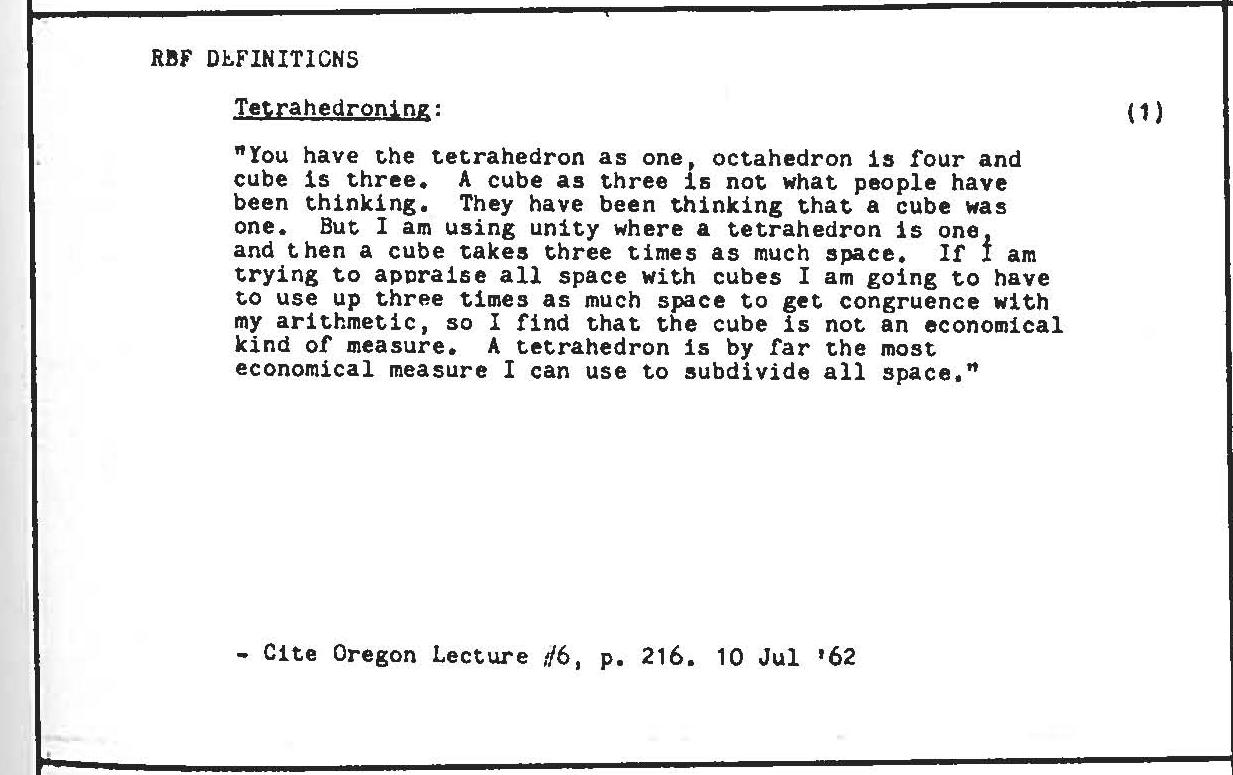 RBF DEFINITIONS

Tetrahedroning:

(1)

"You have the tetrahedron as one, octahedron is four and cube is three. A cube as three is not what people have been thinking. They have been thinking that a cube was one. But I am using unity where a tetrahedron is one, and then a cube takes three times as much space. If I am trying to appraise all space with cubes I am going to have to use up three times as much space to get congruence with my arithmetic, so I find that the cube is not an economical kind of measure. A tetrahedron is by far the most economical measure I can use to subdivide all space."

- Cite Oregon Lecture #6, p. 216. 10 Jul '62